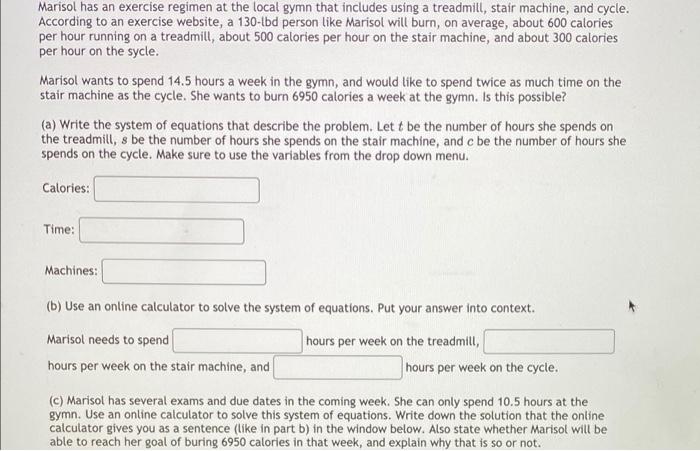 Marisol has an exercise regimen at the local gymn that includes using a treadmill, stair machine, and cycle. According to an exercise website, a 130-lbd person like Marisol will burn, on average, about 600 calories per hour running on a treadmill, about 500 calories per hour on the stair machine, and about 300 calories per hour on the sycle.

Marisol wants to spend 14.5 hours a week in the gymn, and would like to spend twice as much time on the stair machine as the cycle. She wants to burn 6950 calories a week at the gymn. Is this possible?

(a) Write the system of equations that describe the problem. Let $t$ be the number of hours she spends on the treadmill, $s$ be the number of hours she spends on the stair machine, and $c$ be the number of hours she spends on the cycle. Make sure to use the variables from the drop down menu.

Calories:

Time:

Machines:

(b) Use an online calculator to solve the system of equations. Put your answer into context.

Marisol needs to spend hours per week on the treadmill, hours per week on the stair machine, and hours per week on the cycle.

(c) Marisol has several exams and due dates in the coming week. She can only spend 10.5 hours at the gymn. Use an online calculator to solve this system of equations. Write down the solution that the online calculator gives you as a sentence (like in part b) in the window below. Also state whether Marisol will be able to reach her goal of buring 6950 calories in that week, and explain why that is so or not.